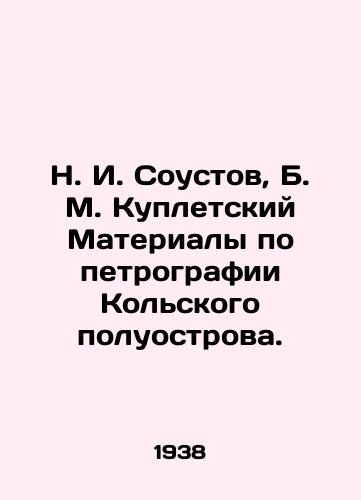 Н. И. Соустов, Б. М. Куплетский Материалы по петрографии Кольского полуострова.

1938